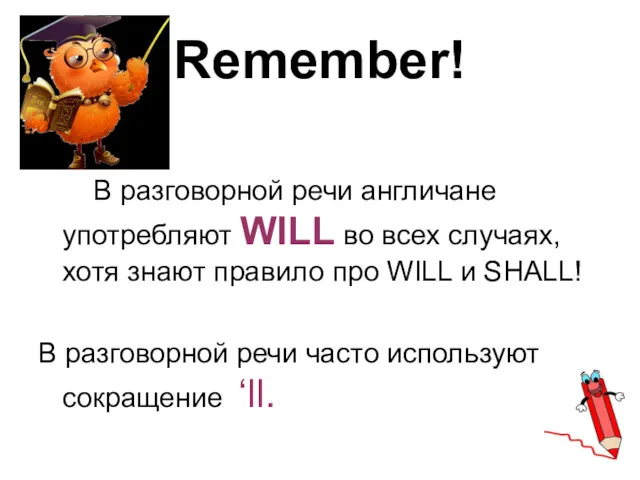 Remember!

В разговорной речи англичане употребляют WILL во всех случаях, хотя знают правило про WILL и SHALL!

В разговорной речи часто используют сокращение ‘ll.